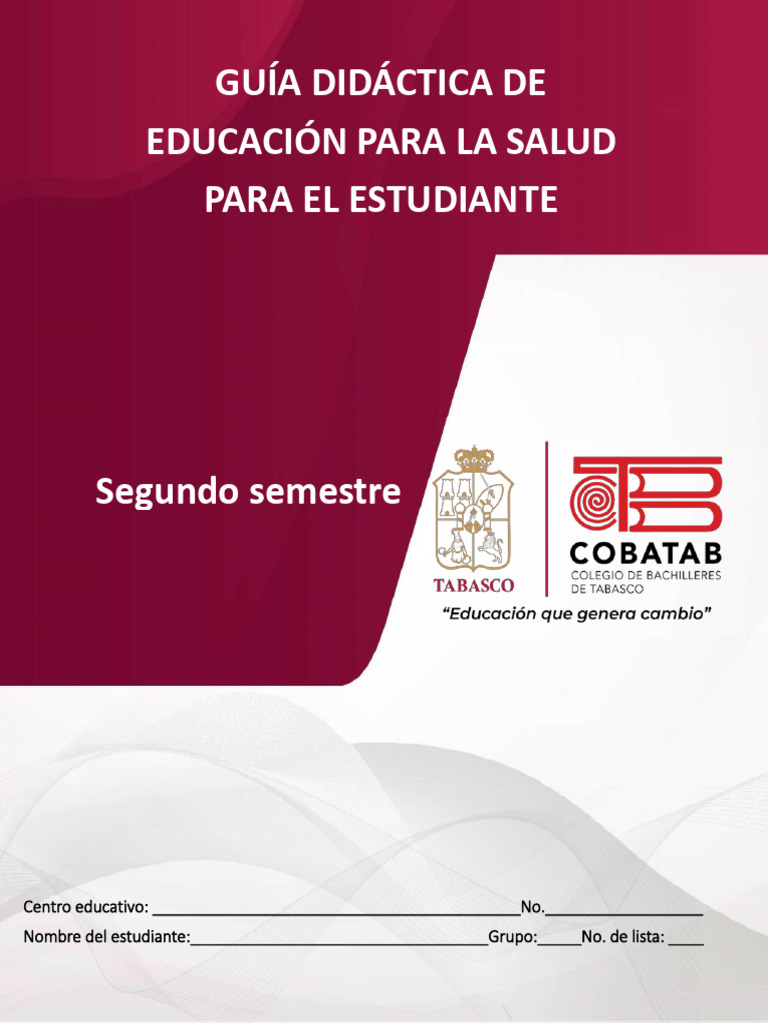 GUÍA DIDÁCTICA DE
EDUCACIÓN PARA LA SALUD
PARA EL ESTUDIANTE

Segundo semestre

TABASCO

COBATAB
COLEGIO DE BACHILLERES
DE TABASCO

"Educación que genera cambio"

Centro educativo: ____No.____
Nombre del estudiante:____Grupo:____No. de lista: ____